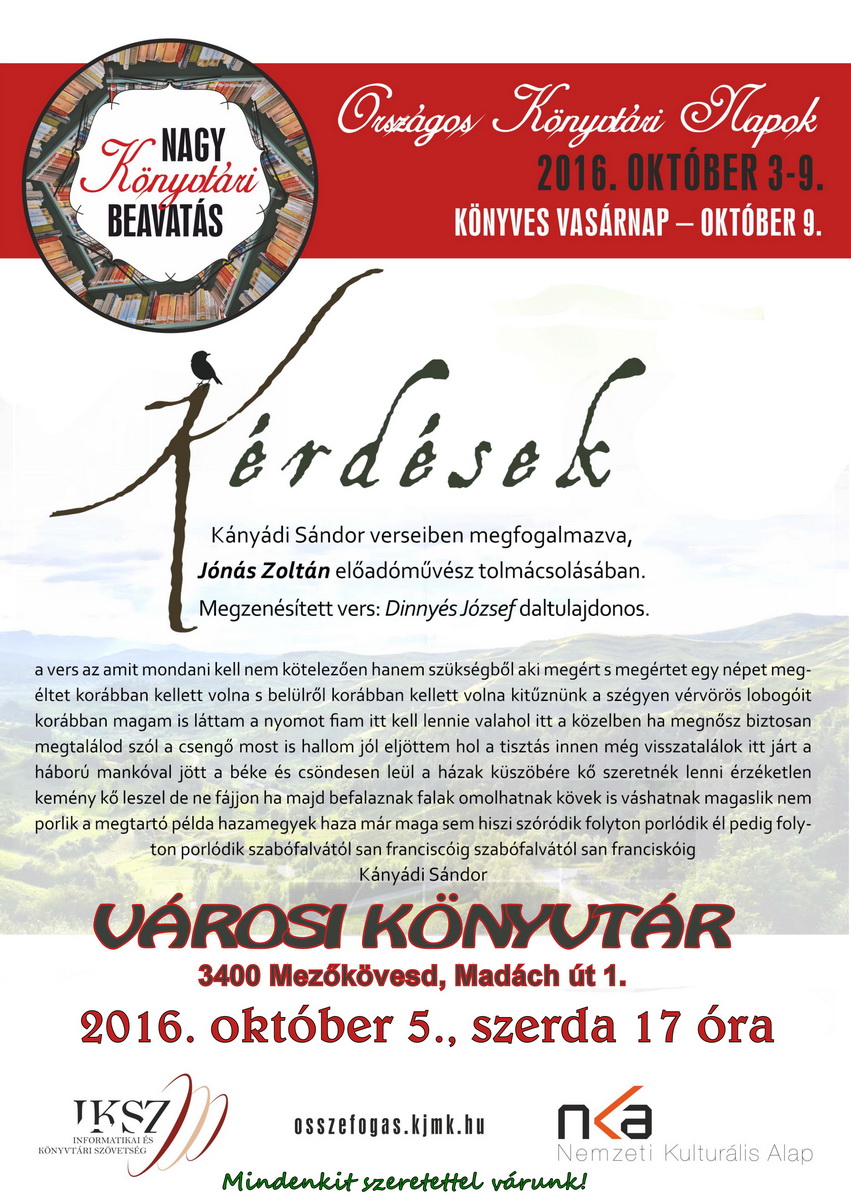 NAGY
Könyvtári
BEAVATÁS

Országos Könyvtári Napok
2016. OKTÓBER 3-9.
KÖNYVES VASÁRNAP – OKTÓBER 9.

Kérdések

Kányádi Sándor verseiben megfogalmazva,
Jónás Zoltán előadóművész tolmácsolásában.
Megzenésített vers: Dinnyés József daltulajdonos.

a vers az amit mondani kell nem kötelezően hanem szükségből aki megért s megértet egy népet megéltet korábban kellett volna s belülről korábban kellett volna kitűznünk a szégyen vérvörös lobogóit korábban magam is láttam a nyomot fiam itt kell lennie valahol itt a közelben ha megnősz biztosan megtalálod szól a csengő most is hallom jól eljöttem hol a tisztás innen még visszatalálok itt járt a háború mankóval jött a béke és csöndesen leül a házak küszöbére kő szeretnék lenni érzéketlen kemény kő leszel de ne fájjon ha majd befalaznak falak omolhatnak kövek is váshatnak magaslik nem porlik a megtartó példa hazamegyek haza már maga sem hiszi szóródik folyton porlódik él pedig folyton porlódik szabófalvától san franciscóig szabófalvától san franciskóig
Kányádi Sándor

VÁROSI KÖNYVTÁR
3400 Mezőkövesd, Madách út 1.
2016. október 5., szerda 17 óra

IKSZ
INFORMATIKAI ÉS KÖNYVTÁRI SZÖVETSÉG

osszefogas.kjmk.hu

nka
Nemzeti Kulturális Alap

Mindenkit szeretettel várunk!